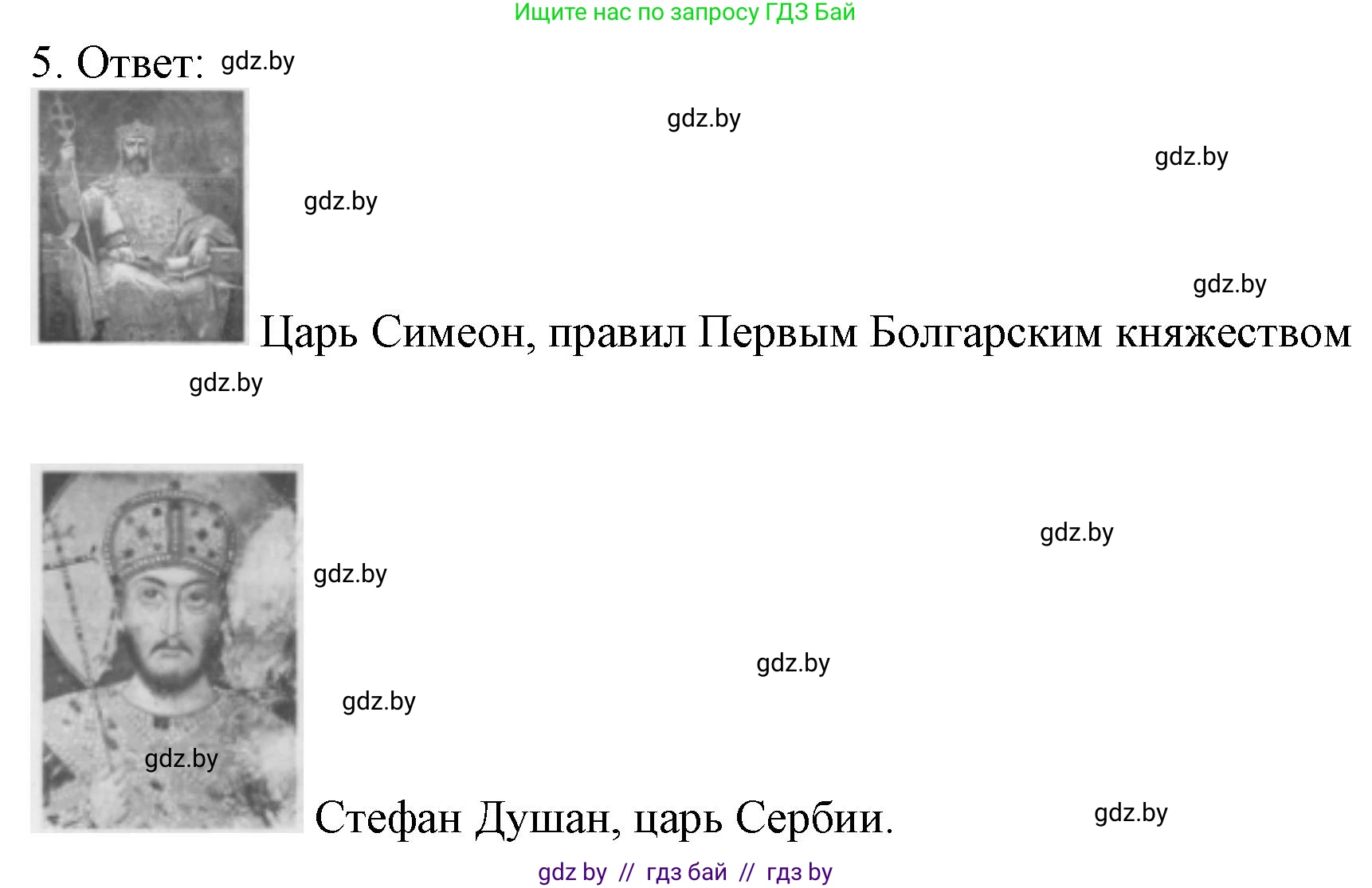 Ищите нас по запросу ГДЗ Бай

5. Ответ: gdz.by

gdz.by

gdz.by

gdz.by

gdz.by

Царь Симеон, правил Первым Болгарским княжеством

gdz.by

gdz.by

gdz.by

gdz.by

gdz.by

gdz.by

Стефан Душан, царь Сербии.

gdz.by

gdz by // гдз бай // гдз by